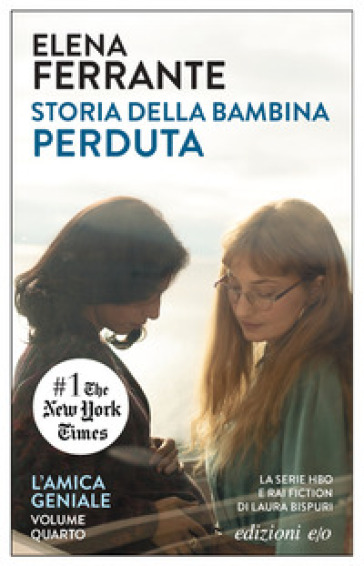 ELENA
FERRANTE
STORIA DELLA BAMBINA
PERDUTA

#1 The New York Times

L'AMICA
GENIALE
VOLUME
QUARTO

LA SERIE HBO
E RAI FICTION
DI LAURA BISPURI

edizioni e/o